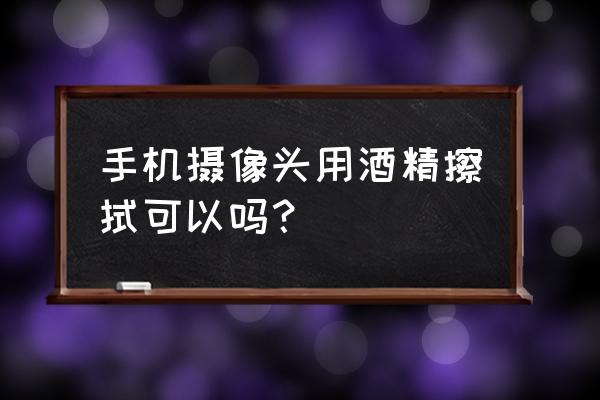 手机摄像头用酒精擦拭可以吗？